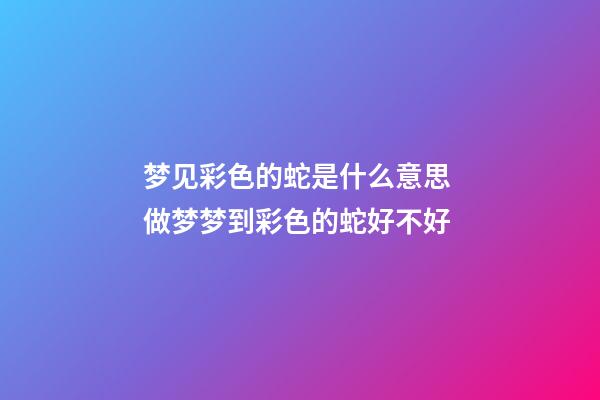 梦见彩色的蛇是什么意思
做梦梦到彩色的蛇好不好